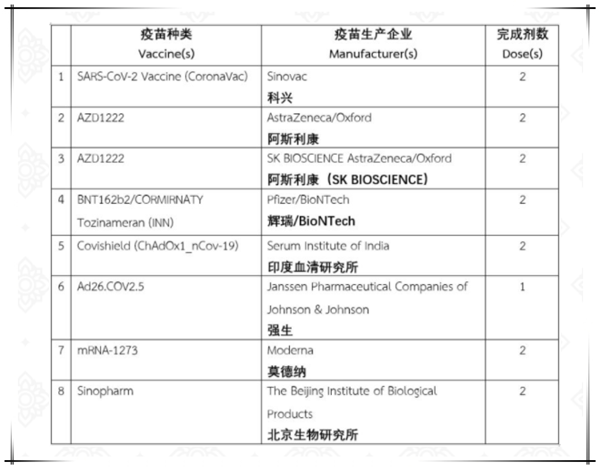 |  | 疫苗种类 Vaccine(s) | 疫苗生产企业 Manufacturer(s) | 完成剂数 Dose(s) |
|---|---|---|---|
| 1 | SARS-CoV-2 Vaccine (CoronaVac) | Sinovac 科兴 | 2 |
| 2 | AZD1222 | AstraZeneca/Oxford 阿斯利康 | 2 |
| 3 | AZD1222 | SK BIOSCIENCE AstraZeneca/Oxford 阿斯利康（SK BIOSCIENCE） | 2 |
| 4 | BNT162b2/CORMIRNATY Tozinameran (INN) | Pfizer/BioNTech 辉瑞/BioNTech | 2 |
| 5 | Covishield (ChAdOx1_nCov-19) | Serum Institute of India 印度血清研究所 | 2 |
| 6 | Ad26.COV2.5 | Janssen Pharmaceutical Companies of Johnson & Johnson 强生 | 1 |
| 7 | mRNA-1273 | Moderna 莫德纳 | 2 |
| 8 | Sinopharm | The Beijing Institute of Biological Products 北京生物研究所 | 2 |